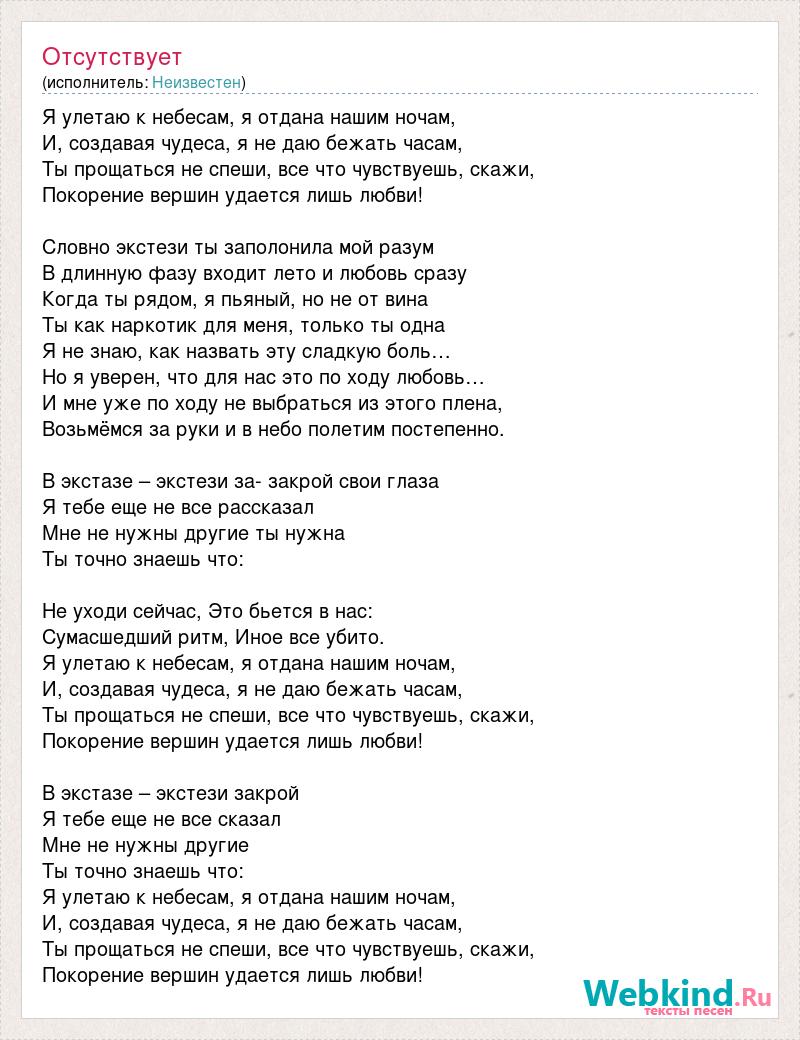 Отсутствует
(исполнитель: Неизвестен)

Я улетаю к небесам, я отдана нашим ночам,
И, создавая чудеса, я не даю бежать часам,
Ты прощаться не спеши, все что чувствуешь, скажи,
Покорение вершин удается лишь любви!

Словно экстези ты заполонила мой разум
В длинную фазу входит лето и любовь сразу
Когда ты рядом, я пьяный, но не от вина
Ты как наркотик для меня, только ты одна
Я не знаю, как назвать эту сладкую боль…
Но я уверен, что для нас это по ходу любовь…
И мне уже по ходу не выбраться из этого плена,
Возьмёмся за руки и в небо полетим постепенно.

В экстазе – экстези за- закрой свои глаза
Я тебе еще не все рассказал
Мне не нужны другие ты нужна
Ты точно знаешь что:

Не уходи сейчас, Это бьется в нас:
Сумасшедший ритм, Иное все убито.
Я улетаю к небесам, я отдана нашим ночам,
И, создавая чудеса, я не даю бежать часам,
Ты прощаться не спеши, все что чувствуешь, скажи,
Покорение вершин удается лишь любви!

В экстазе – экстези закрой
Я тебе еще не все сказал
Мне не нужны другие
Ты точно знаешь что:
Я улетаю к небесам, я отдана нашим ночам,
И, создавая чудеса, я не даю бежать часам,
Ты прощаться не спеши, все что чувствуешь, скажи,
Покорение вершин удается лишь любви!

Webkind.Ru
тексты песен